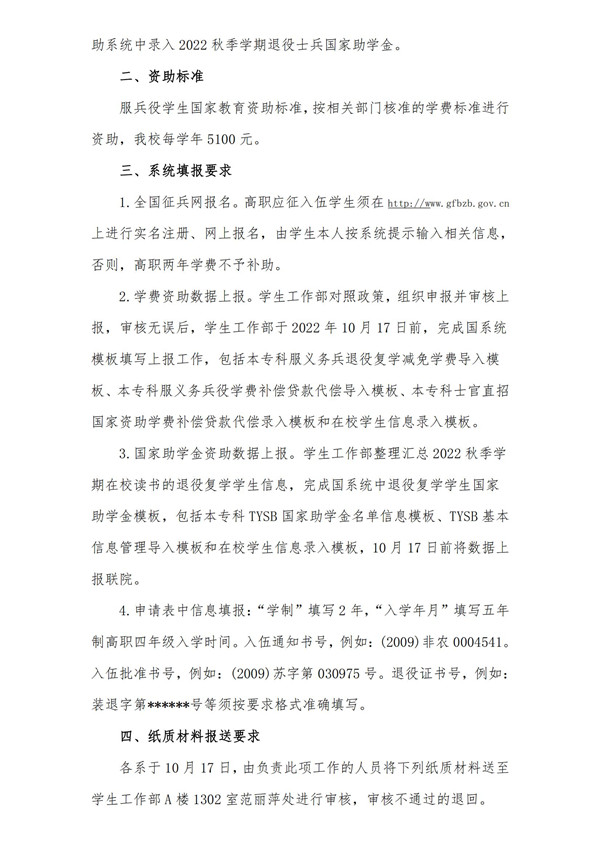 助系统中录入 2022 秋季学期退役士兵国家助学金。

二、资助标准

服兵役学生国家教育资助标准，按相关部门核准的学费标准进行资助，我校每学年 5100 元。

三、系统填报要求

1. 全国征兵网报名。高职应征入伍学生须在 http://www.gfbzb.gov.cn 上进行实名注册、网上报名，由学生本人按系统提示输入相关信息，否则，高职两年学费不予补助。

2. 学费资助数据上报。学生工作部对照政策，组织申报并审核上报，审核无误后，学生工作部于 2022 年 10 月 17 日前，完成国系统模板填写上报工作，包括本专科服义务兵退役复学减免学费导入模板、本专科服义务兵役学费补偿贷款代偿导入模板、本专科士官直招国家资助学费补偿贷款代偿录入模板和在校学生信息录入模板。

3. 国家助学金资助数据上报。学生工作部整理汇总 2022 秋季学期在校读书的退役复学学生信息，完成国系统中退役复学学生国家助学金模板，包括本专科 TYSB 国家助学金名单信息模板、TYSB 基本信息管理导入模板和在校学生信息录入模板，10 月 17 日前将数据上报联院。

4. 申请表中信息填报："学制"填写 2 年，"入学年月"填写五年制高职四年级入学时间。入伍通知书号，例如：(2009) 非农 0004541。入伍批准书号，例如：(2009) 苏字第 030975 号。退役证书号，例如：装退字第******号等须按要求格式准确填写。

四、纸质材料报送要求

各系于 10 月 17 日，由负责此项工作的人员将下列纸质材料送至学生工作部 A 楼 1302 室范丽萍处进行审核，审核不通过的退回。